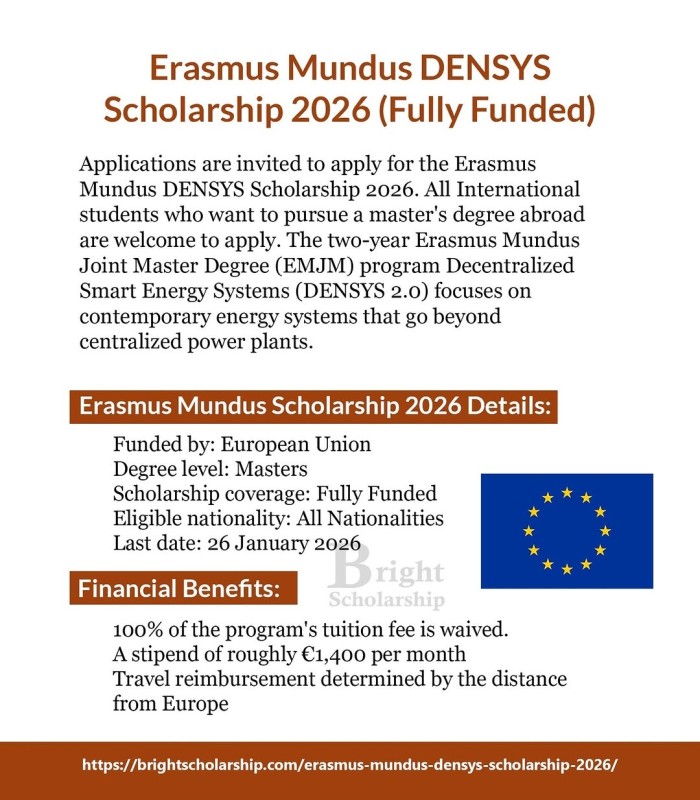 Erasmus Mundus DENSYS Scholarship 2026 (Fully Funded)

Applications are invited to apply for the Erasmus Mundus DENSYS Scholarship 2026. All International students who want to pursue a master's degree abroad are welcome to apply. The two-year Erasmus Mundus Joint Master Degree (EMJM) program Decentralized Smart Energy Systems (DENSYS 2.0) focuses on contemporary energy systems that go beyond centralized power plants.

Erasmus Mundus Scholarship 2026 Details:

Funded by: European Union
Degree level: Masters
Scholarship coverage: Fully Funded
Eligible nationality: All Nationalities
Last date: 26 January 2026

Bright Scholarship

Financial Benefits:

100% of the program's tuition fee is waived.
A stipend of roughly €1,400 per month
Travel reimbursement determined by the distance from Europe

https://brightscholarship.com/erasmus-mundus-densys-scholarship-2026/